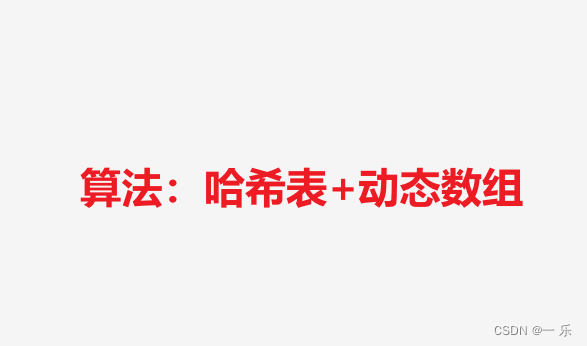 算法：哈希表+动态数组

CSDN @一 乐